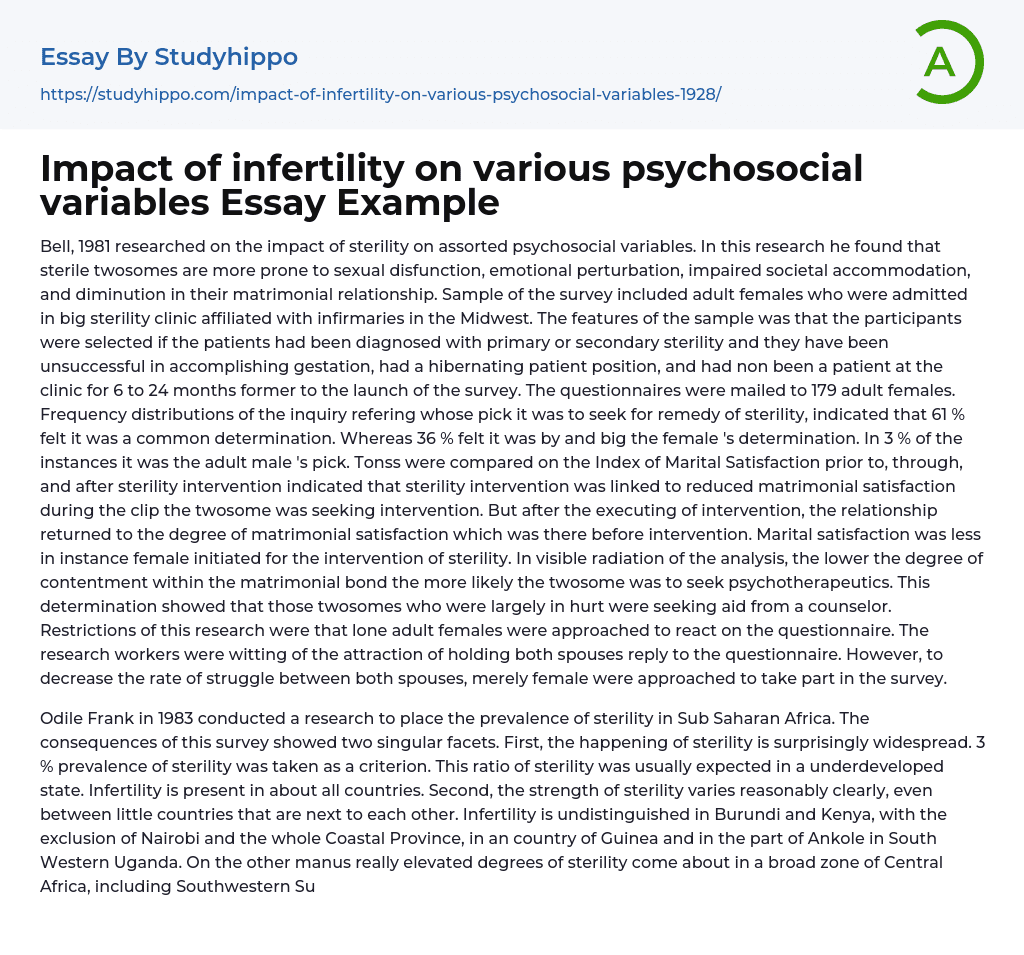 Essay By Studyhippo

https://studyhippo.com/impact-of-infertility-on-various-psychosocial-variables-1928/

A

Impact of infertility on various psychosocial variables Essay Example

Bell, 1981 researched on the impact of sterility on assorted psychosocial variables. In this research he found that sterile twosomes are more prone to sexual disfunction, emotional perturbation, impaired societal accommodation, and diminution in their matrimonial relationship. Sample of the survey included adult females who were admitted in big sterility clinic affiliated with infirmaries in the Midwest. The features of the sample was that the participants were selected if the patients had been diagnosed with primary or secondary sterility and they have been unsuccessful in accomplishing gestation, had a hibernating patient position, and had non been a patient at the clinic for 6 to 24 months former to the launch of the survey. The questionnaires were mailed to 179 adult females. Frequency distributions of the inquiry refering whose pick it was to seek for remedy of sterility, indicated that 61 % felt it was a common determination. Whereas 36 % felt it was by and big the female 's determination. In 3 % of the instances it was the adult male 's pick. Tonss were compared on the Index of Marital Satisfaction prior to, through, and after sterility intervention indicated that sterility intervention was linked to reduced matrimonial satisfaction during the clip the twosome was seeking intervention. But after the executing of intervention, the relationship returned to the degree of matrimonial satisfaction which was there before intervention. Marital satisfaction was less in instance female initiated for the intervention of sterility. In visible radiation of the analysis, the lower the degree of contentment within the matrimonial bond the more likely the twosome was to seek psychotherapeutics. This determination showed that those twosomes who were largely in hurt were seeking aid from a counselor. Restrictions of this research were that lone adult females were approached to react on the questionnaire. The research workers were witting of the attraction of holding both spouses reply to the questionnaire. However, to decrease the rate of struggle between both spouses, merely female were approached to take part in the survey.

Odile Frank in 1983 conducted a research to place the prevalence of sterility in Sub Saharan Africa. The consequences of this survey showed two singular facets. First, the happening of sterility is surprisingly widespread. 3 % prevalence of sterility was taken as a criterion. This ratio of sterility was usually expected in a underdeveloped state. Infertility is present in about all countries. Second, the strength of sterility varies reasonably clearly, even between little countries that are next to each other. Infertility is undistinguished in Burundi and Kenya, with the exclusion of Nairobi and the whole Coastal Province, in an country of Guinea and in the part of Ankole in South Western Uganda. On the other manus really elevated degrees of sterility come about in a broad zone of Central Africa, including Southwestern Su